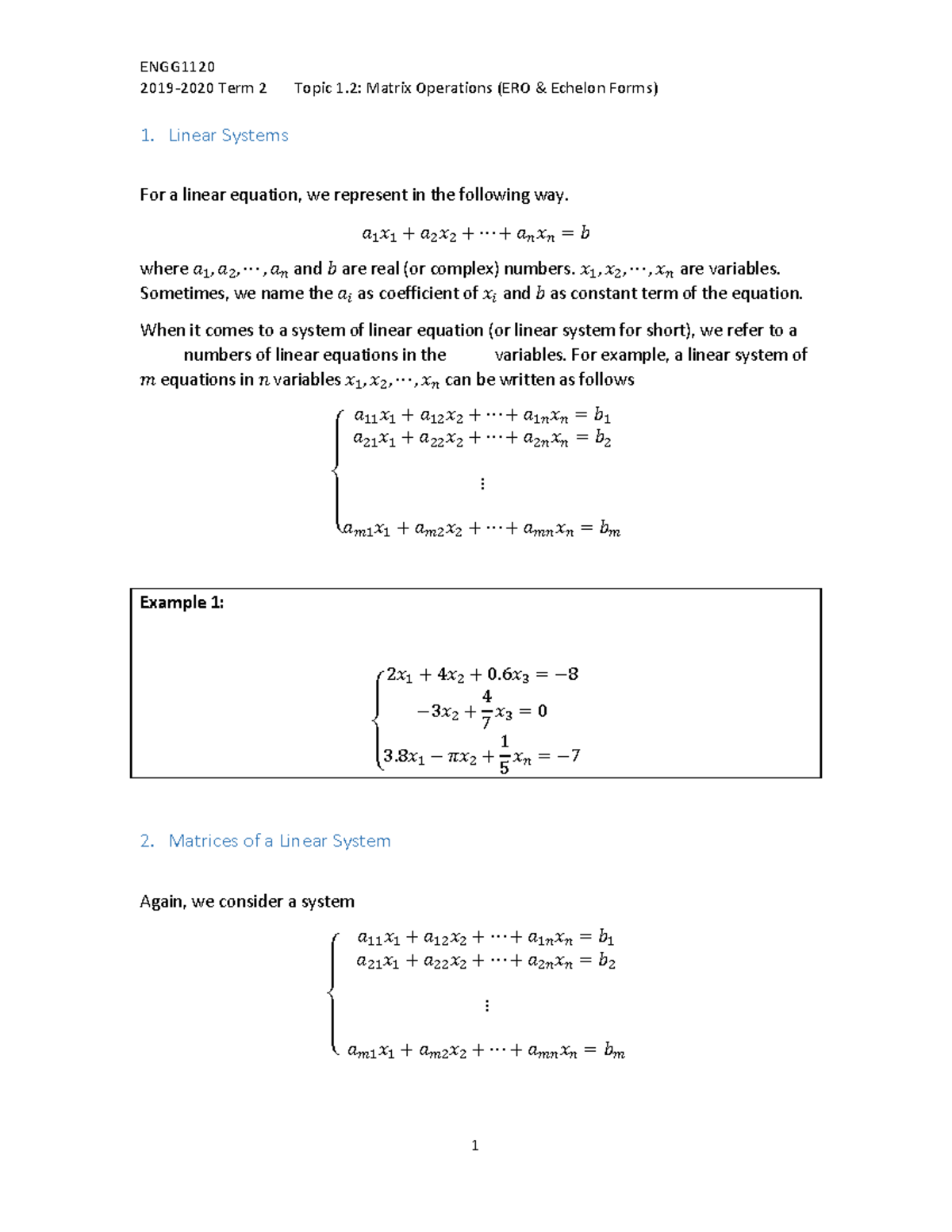 ENGG1120
2019-2020 Term 2 Topic 1.2: Matrix Operations (ERO & Echelon Forms)

1. Linear Systems

For a linear equation, we represent in the following way.

$a_1x_1 + a_2x_2 + \cdots + a_nx_n = b$

where $a_1, a_2, \cdots, a_n$ and $b$ are real (or complex) numbers. $x_1, x_2, \cdots, x_n$ are variables. Sometimes, we name the $a_i$ as coefficient of $x_i$ and $b$ as constant term of the equation.

When it comes to a system of linear equation (or linear system for short), we refer to a numbers of linear equations in the variables. For example, a linear system of $m$ equations in $n$ variables $x_1, x_2, \cdots, x_n$ can be written as follows

$\begin{cases} a_{11}x_1 + a_{12}x_2 + \cdots + a_{1n}x_n = b_1 \\ a_{21}x_1 + a_{22}x_2 + \cdots + a_{2n}x_n = b_2 \\ \vdots \\ a_{m1}x_1 + a_{m2}x_2 + \cdots + a_{mn}x_n = b_m \end{cases}$

Example 1:

$\begin{cases} 2x_1 + 4x_2 + 0.6x_3 = -8 \\ -3x_2 + \frac{4}{7}x_3 = 0 \\ 3.8x_1 - \pi x_2 + \frac{1}{5}x_n = -7 \end{cases}$

2. Matrices of a Linear System

Again, we consider a system

$\begin{cases} a_{11}x_1 + a_{12}x_2 + \cdots + a_{1n}x_n = b_1 \\ a_{21}x_1 + a_{22}x_2 + \cdots + a_{2n}x_n = b_2 \\ \vdots \\ a_{m1}x_1 + a_{m2}x_2 + \cdots + a_{mn}x_n = b_m \end{cases}$

1